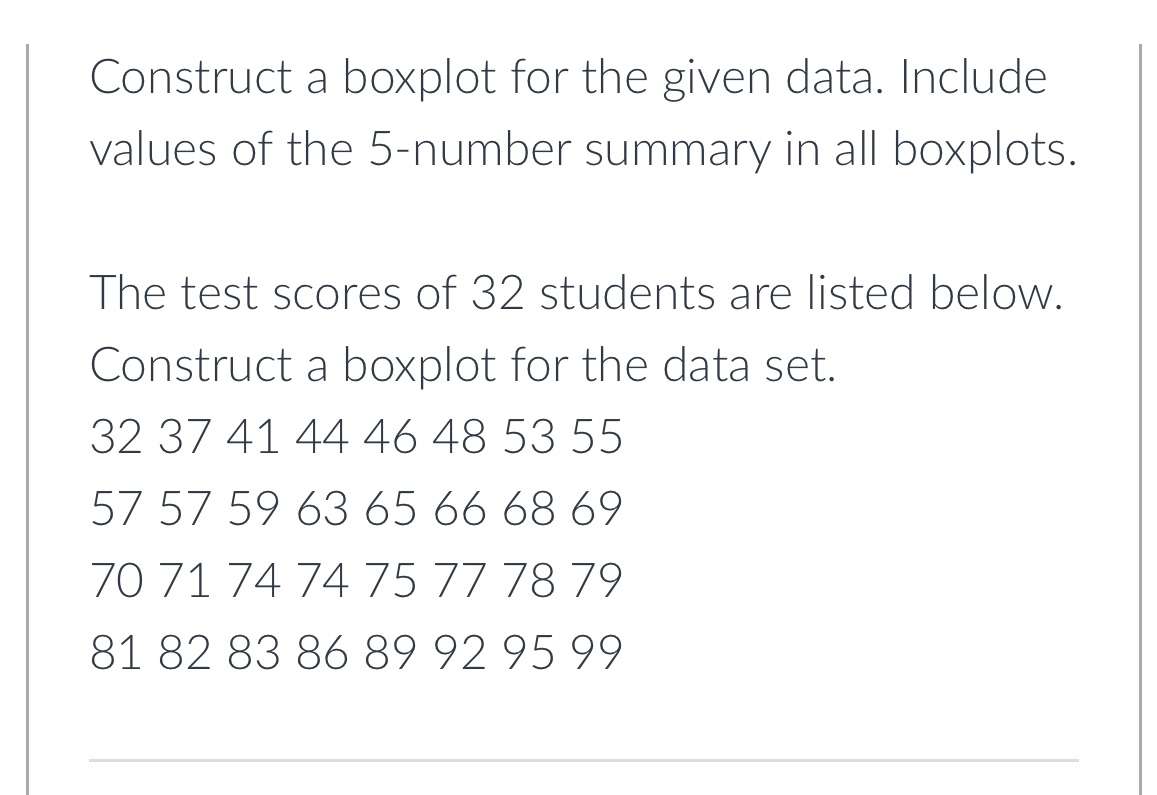 Construct a boxplot for the given data. Include values of the 5-number summary in all boxplots.

The test scores of 32 students are listed below. Construct a boxplot for the data set.
32 37 41 44 46 48 53 55
57 57 59 63 65 66 68 69
70 71 74 74 75 77 78 79
81 82 83 86 89 92 95 99